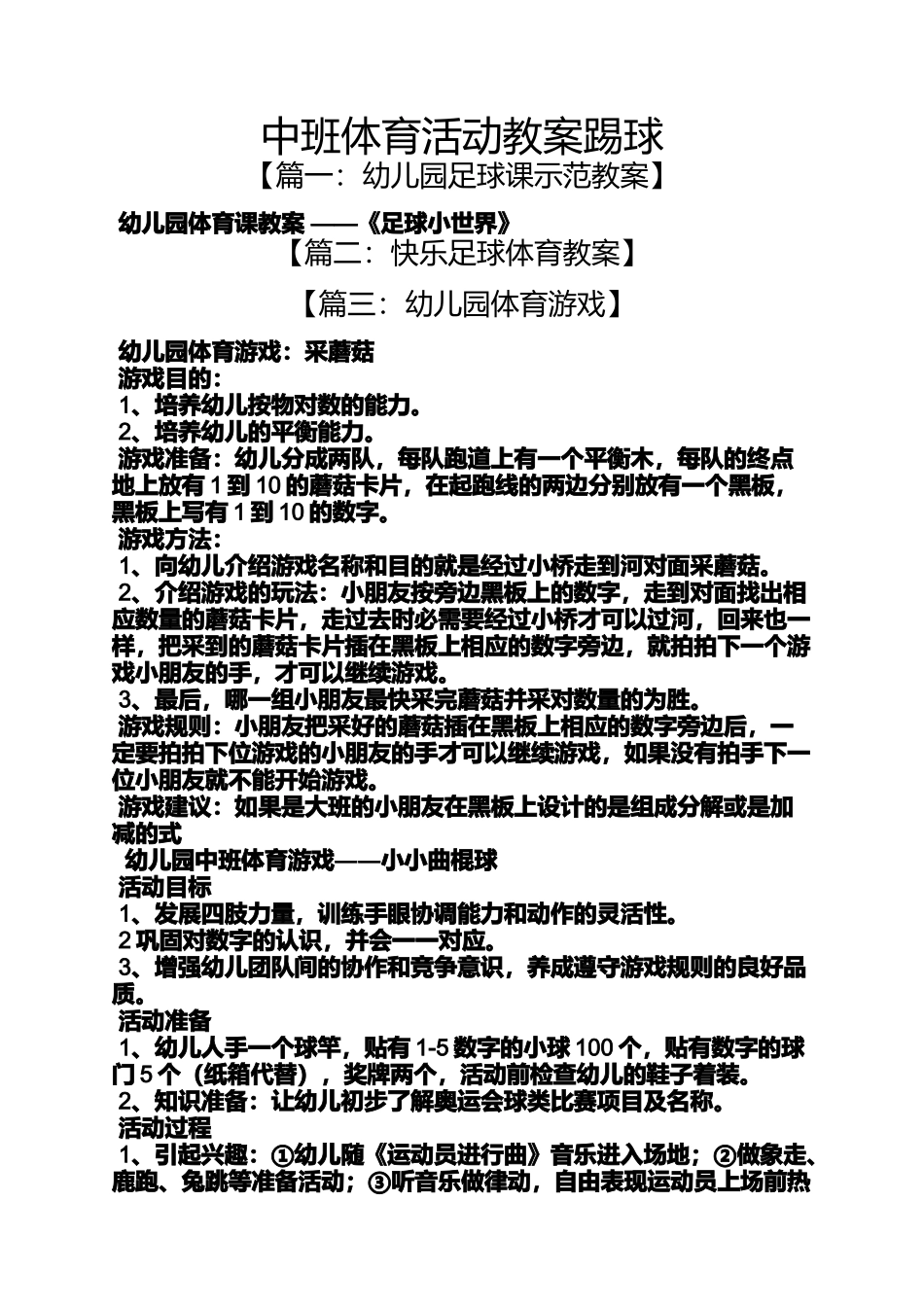 中班体育活动教案踢球

【篇一：幼儿园足球课示范教案】

幼儿园体育课教案 ——《足球小世界》

【篇二：快乐足球体育教案】

【篇三：幼儿园体育游戏】

幼儿园体育游戏：采蘑菇

游戏目的：

1、培养幼儿按物对数的能力。

2、培养幼儿的平衡能力。

游戏准备：幼儿分成两队，每队跑道上有一个平衡木，每队的终点地上放有 1 到 10 的蘑菇卡片，在起跑线的两边分别放有一个黑板，黑板上写有 1 到 10 的数字。

游戏方法：

1、向幼儿介绍游戏名称和目的就是经过小桥走到河对面采蘑菇。

2、介绍游戏的玩法：小朋友按旁边黑板上的数字，走到对面找出相应数量的蘑菇卡片，走过去时必需要经过小桥才可以过河，回来也一样，把采到的蘑菇卡片插在黑板上相应的数字旁边，就拍拍下一个游戏小朋友的手，才可以继续游戏。

3、最后，哪一组小朋友最快采完蘑菇并采对数量的为胜。

游戏规则：小朋友把采好的蘑菇插在黑板上相应的数字旁边后，一定要拍拍下位游戏的小朋友的手才可以继续游戏，如果没有拍手下一位小朋友就不能开始游戏。

游戏建议：如果是大班的小朋友在黑板上设计的是组成分解或是加减的式

幼儿园中班体育游戏——小小曲棍球

活动目标

1、发展四肢力量，训练手眼协调能力和动作的灵活性。

2 巩固对数字的认识，并会一一对应。

3、增强幼儿团队间的协作和竞争意识，养成遵守游戏规则的良好品质。

活动准备

1、幼儿人手一个球竿，贴有 1-5 数字的小球 100 个，贴有数字的球门 5 个（纸箱代替），奖牌两个，活动前检查幼儿的鞋子着装。

2、知识准备：让幼儿初步了解奥运会球类比赛项目及名称。

活动过程

1、引起兴趣：①幼儿随《运动员进行曲》音乐进入场地；②做象走、鹿跑、兔跳等准备活动；③听音乐做律动，自由表现运动员上场前热